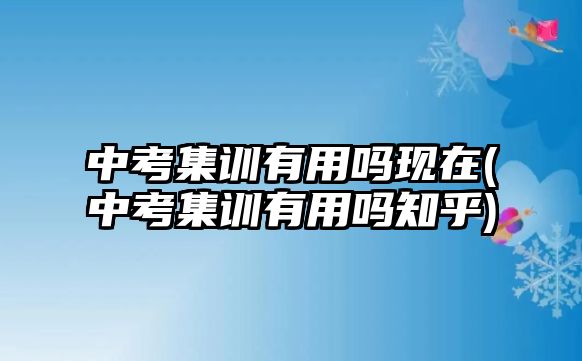 中考集训有用吗现在(中考集训有用吗知乎)